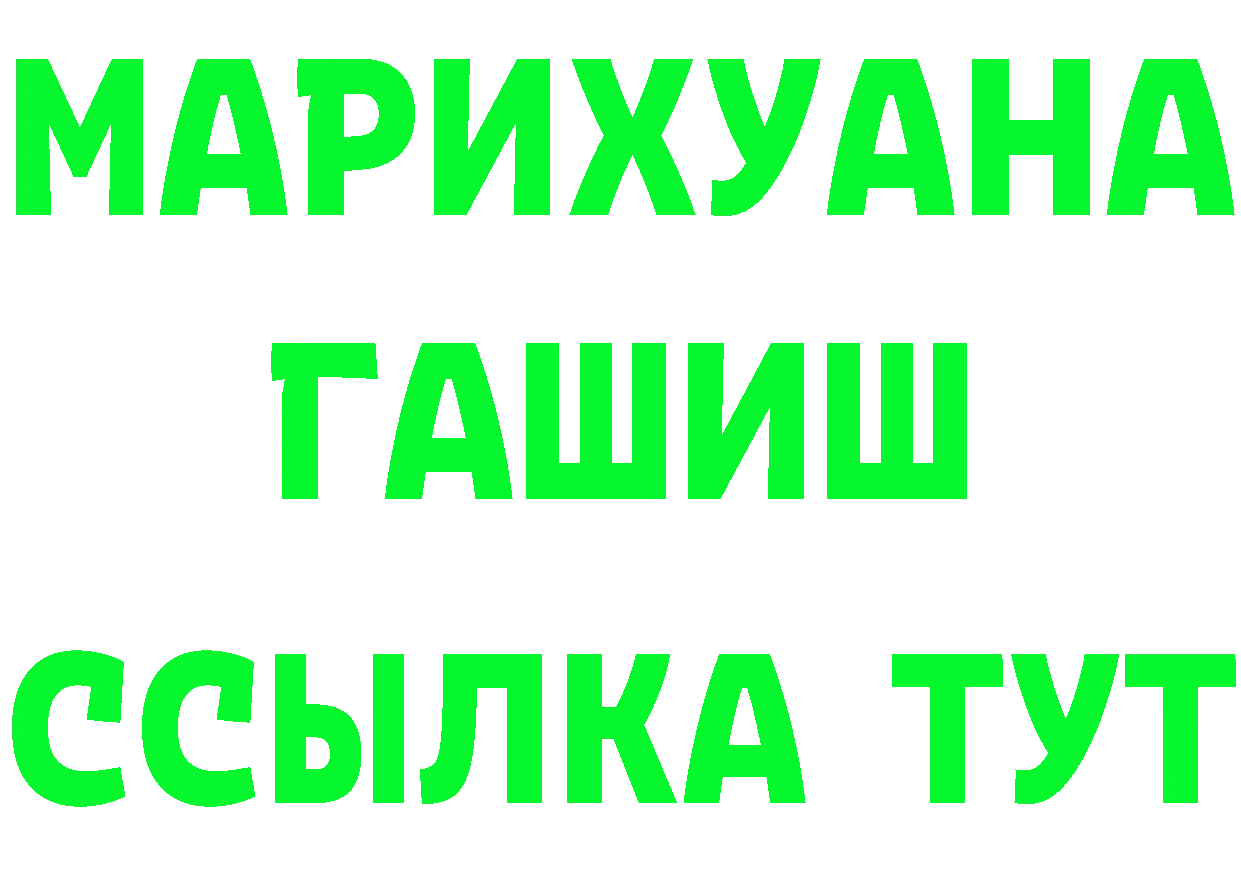 МАРИХУАНА
ГАШИШ
ССЫЛКА ТУТ